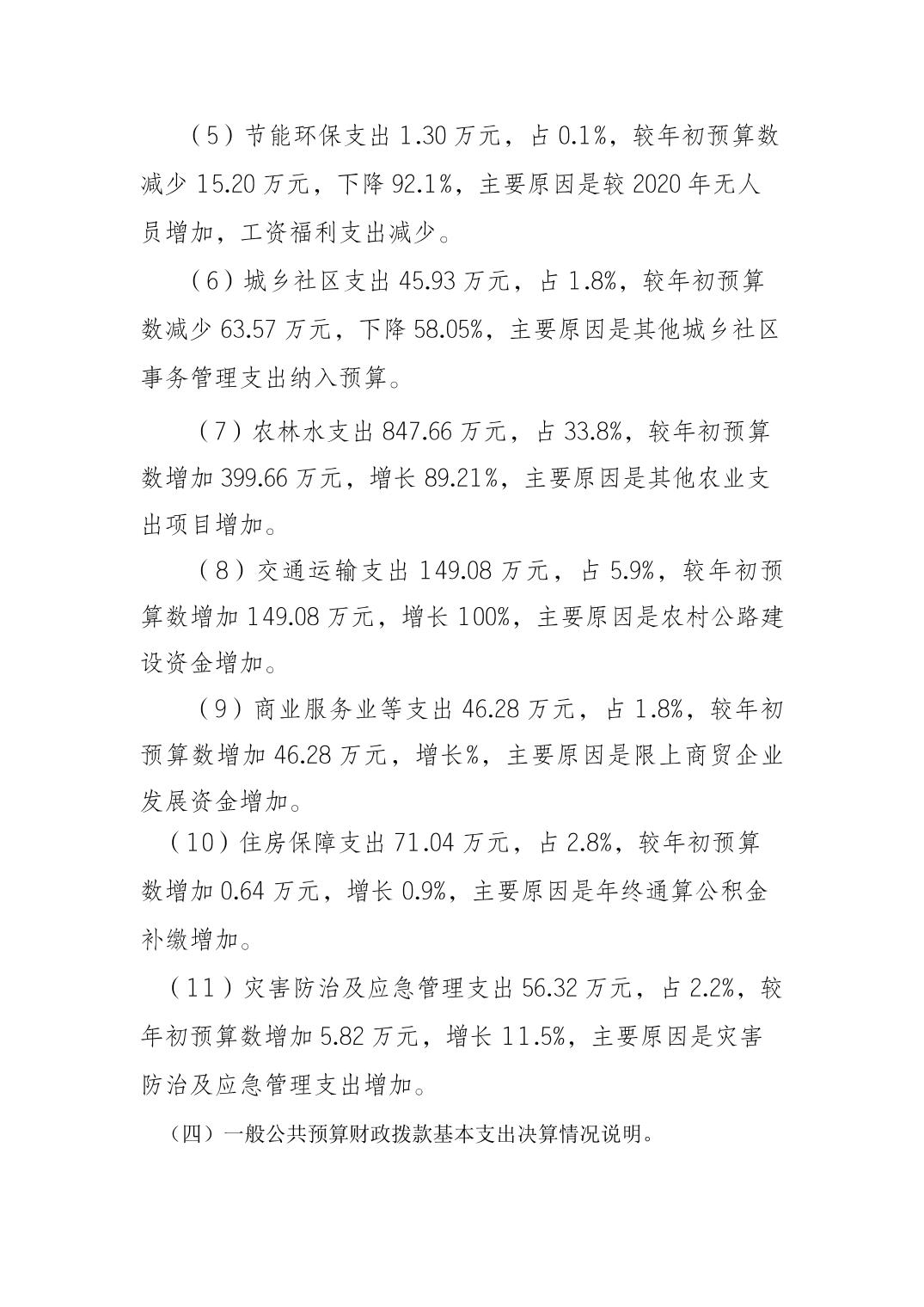 （5）节能环保支出 1.30 万元，占 0.1%，较年初预算数减少 15.20 万元，下降 92.1%，主要原因是较 2020 年无人员增加，工资福利支出减少。

（6）城乡社区支出 45.93 万元，占 1.8%，较年初预算数减少 63.57 万元，下降 58.05%，主要原因是其他城乡社区事务管理支出纳入预算。

（7）农林水支出 847.66 万元，占 33.8%，较年初预算数增加 399.66 万元，增长 89.21%，主要原因是其他农业支出项目增加。

（8）交通运输支出 149.08 万元，占 5.9%，较年初预算数增加 149.08 万元，增长 100%，主要原因是农村公路建设资金增加。

（9）商业服务业等支出 46.28 万元，占 1.8%，较年初预算数增加 46.28 万元，增长%，主要原因是限上商贸企业发展资金增加。

（10）住房保障支出 71.04 万元，占 2.8%，较年初预算数增加 0.64 万元，增长 0.9%，主要原因是年终通算公积金补缴增加。

（11）灾害防治及应急管理支出 56.32 万元，占 2.2%，较年初预算数增加 5.82 万元，增长 11.5%，主要原因是灾害防治及应急管理支出增加。

（四）一般公共预算财政拨款基本支出决算情况说明。